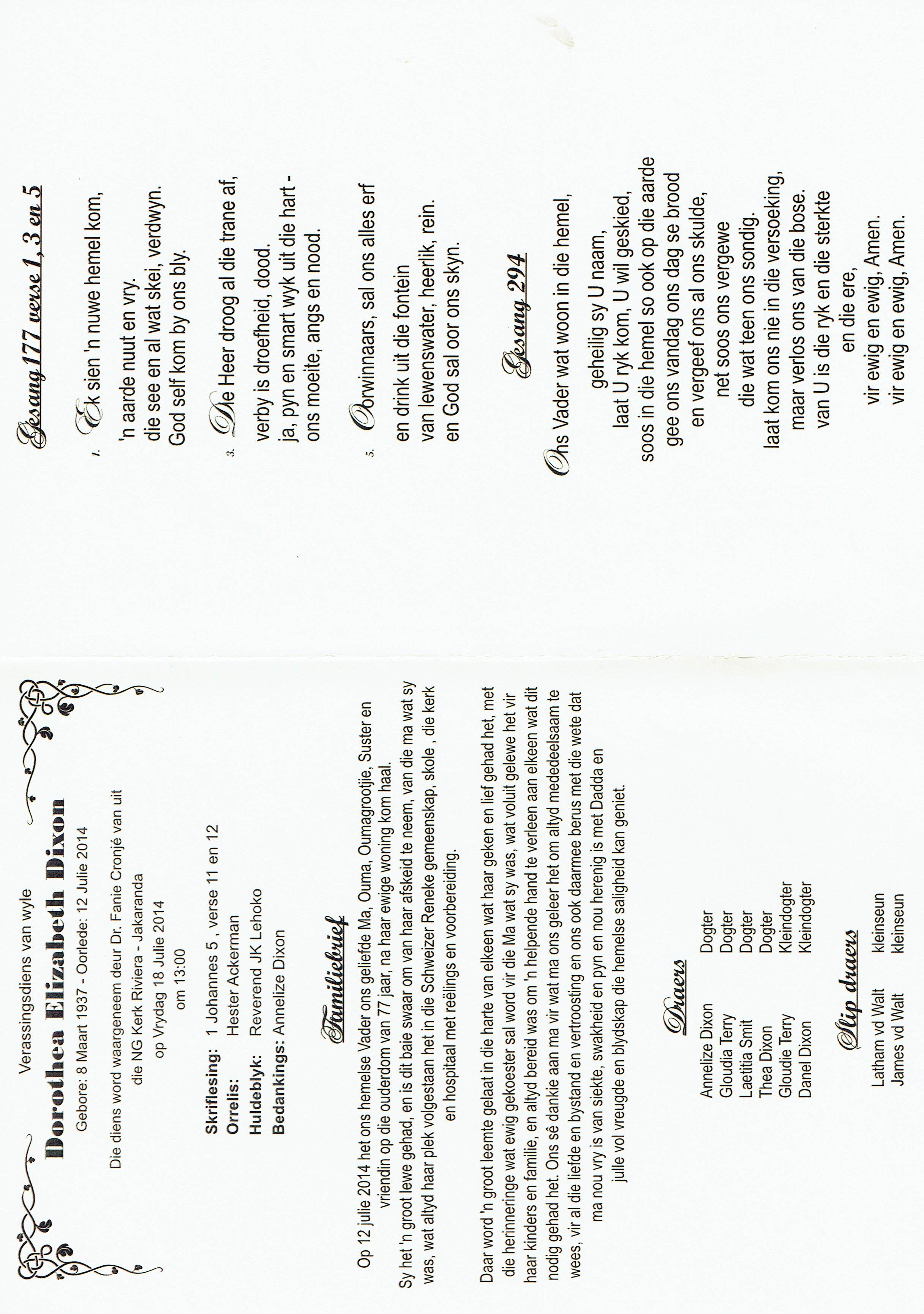 Verassingsdiens van wyle
Dorothea Elizabeth Dixon
Gebore: 8 Maart 1937 - Oorlede: 12 Julie 2014

Die diens word waargeneem deur Dr. Fanie Cronjé van uit die NG Kerk Riviera - Jakaranda op Vrydag 18 Julie 2014 om 13:00

Skriflesing: 1 Johannes 5 , verse 11 en 12
Orrelis: Hester Ackerman
Huldeblyk: Reverend JK Lehoko
Bedankings: Annelize Dixon

Familiebrief

Op 12 julie 2014 het ons hemelse Vader ons geliefde Ma, Ouma, Oumagrootjie, Suster en vriendin op die ouderdom van 77 jaar, na haar ewige woning kom haal.
Sy het 'n groot lewe gehad, en is dit baie swaar om van haar afskeid te neem, van die ma wat sy was, wat altyd haar plek volgestaan het in die Schweizer Reneke gemeenskap, skole , die kerk en hospitaal met reëlings en voorbereiding.

Daar word 'n groot leemte gelaat in die harte van elkeen wat haar geken en lief gehad het, met die herinneringe wat ewig gekoester sal word vir die Ma wat sy was, wat voluit gelewe het vir haar kinders en familie, en altyd bereid was om 'n helpende hand te verleen aan elkeen wat dit nodig gehad het. Ons sê dankie aan ma vir wat ma ons geleer het om altyd mededeelsaam te wees, vir al die liefde en bystand en vertroosting en ons ook daarmee berus met die wete dat ma nou vry is van siekte, swakheid en pyn en nou herenig is met Dadda en julle vol vreugde en blydskap die hemelse saligheid kan geniet.

Draers

Annelize Dixon Dogter
Gloudia Terry Dogter
Laetitia Smit Dogter
Thea Dixon Dogter
Gloudie Terry Kleindogter
Danel Dixon Kleindogter

Slip draers

Latham vd Walt kleinseun
James vd Walt kleinseun

Gesang 177 verse 1, 3 en 5

1. Ek sien 'n nuwe hemel kom,
'n aarde nuut en vry.
die see en al wat skei, verdwyn.
God self kom by ons bly.

3. Die Heer droog al die trane af,
verby is droefheid, dood.
ja, pyn en smart wyk uit die hart -
ons moeite, angs en nood.

5. Oorwinnaars, sal ons alles erf
en drink uit die fontein
van lewenswater, heerlik, rein.
en God sal oor ons skyn.

Gesang 294

Ons Vader wat woon in die hemel,
geheilig sy U naam,
laat U ryk kom, U wil geskied,
soos in die hemel so ook op die aarde
gee ons vandag ons dag se brood
en vergeef ons al ons skulde,
net soos ons vergewe
die wat teen ons sondig.
laat kom ons nie in die versoeking,
maar verlos ons van die bose.
van U is die ryk en die sterkte
en die ere,
vir ewig en ewig, Amen.
vir ewig en ewig, Amen.